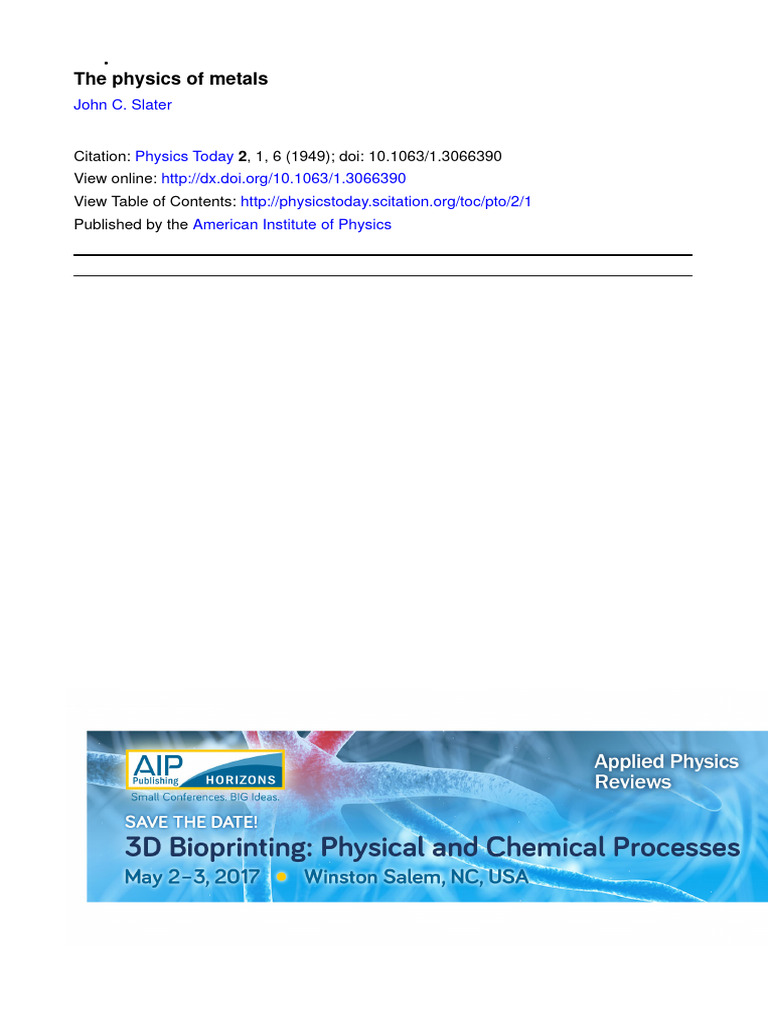 The physics of metals

John C. Slater

Citation: Physics Today **2**, 1, 6 (1949); doi: 10.1063/1.3066390
View online: http://dx.doi.org/10.1063/1.3066390
View Table of Contents: http://physicstoday.scitation.org/toc/pto/2/1
Published by the American Institute of Physics

AIP Publishing HORIZONS
Small Conferences. BIG Ideas.

Applied Physics Reviews

SAVE THE DATE!
3D Bioprinting: Physical and Chemical Processes
May 2–3, 2017 • Winston Salem, NC, USA